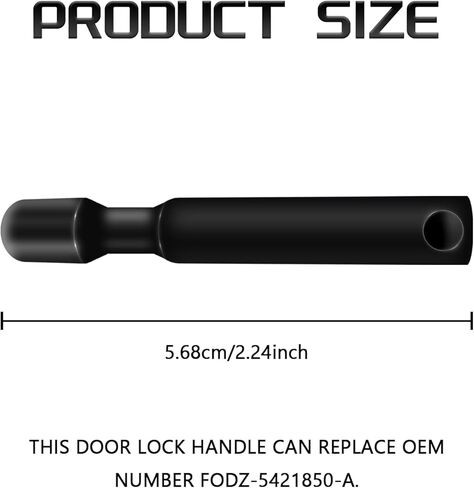 PRODUCT SIZE

5.68cm/2.24inch

THIS DOOR LOCK HANDLE CAN REPLACE OEM NUMBER FODZ-5421850-A.